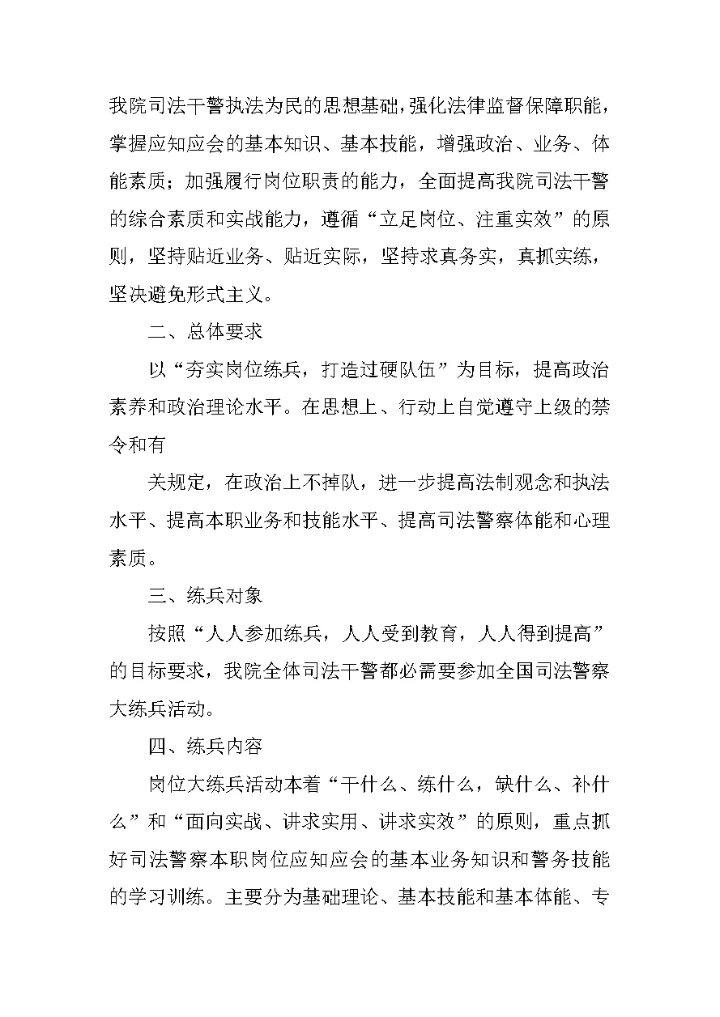 我院司法干警执法为民的思想基础，强化法律监督保障职能，掌握应知应会的基本知识、基本技能，增强政治、业务、体能素质；加强履行岗位职责的能力，全面提高我院司法干警的综合素质和实战能力，遵循“立足岗位、注重实效”的原则，坚持贴近业务、贴近实际，坚持求真务实，真抓实练，坚决避免形式主义。

二、总体要求

以“夯实岗位练兵，打造过硬队伍”为目标，提高政治素养和政治理论水平。在思想上、行动上自觉遵守上级的禁令和有

关规定，在政治上不掉队，进一步提高法制观念和执法水平、提高本职业务和技能水平、提高司法警察体能和心理素质。

三、练兵对象

按照“人人参加练兵，人人受到教育，人人得到提高”的目标要求，我院全体司法干警都必需要参加全国司法警察大练兵活动。

四、练兵内容

岗位大练兵活动本着“干什么、练什么，缺什么、补什么”和“面向实战、讲求实用、讲求实效”的原则，重点抓好司法警察本职岗位应知应会的基本业务知识和警务技能的学习训练。主要分为基础理论、基本技能和基本体能、专